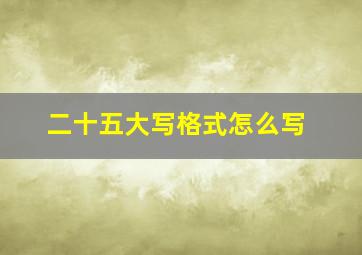 二十五大写格式怎么写